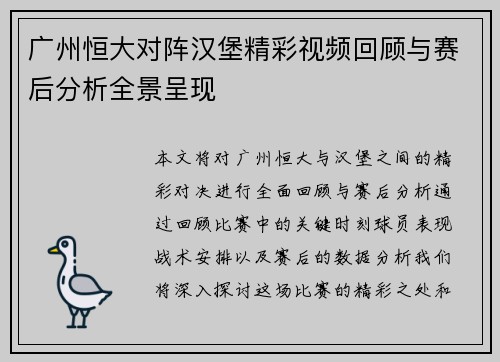 广州恒大对阵汉堡精彩视频回顾与赛后分析全景呈现

本文将对广州恒大与汉堡之间的精彩对决进行全面回顾与赛后分析通过回顾比赛中的关键时刻球员表现战术安排以及赛后的数据分析我们将深入探讨这场比赛的精彩之处和